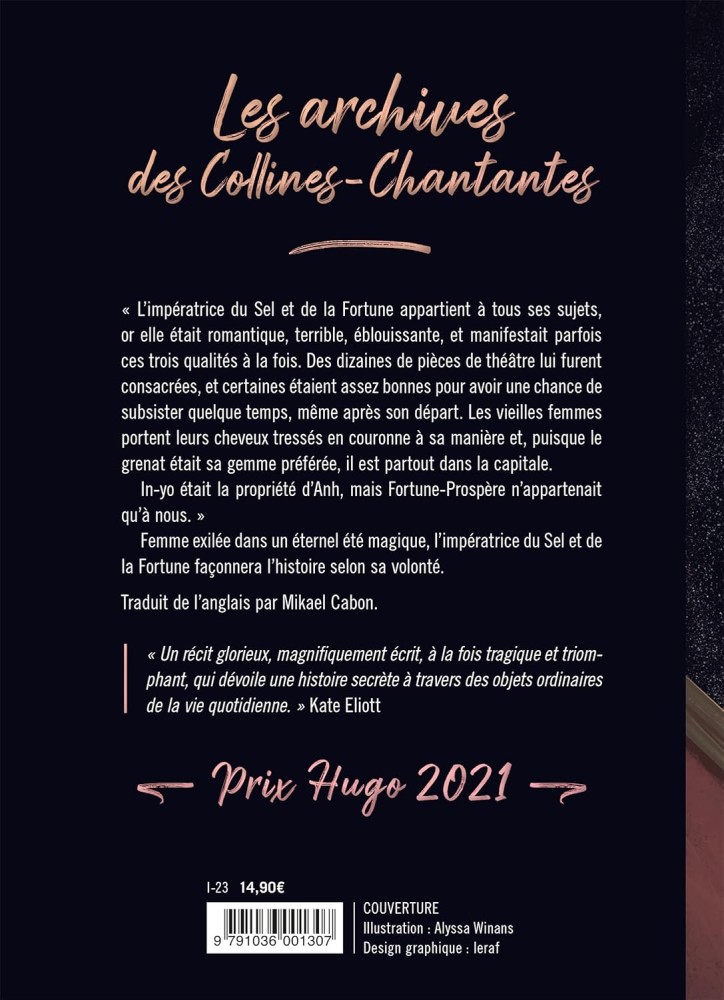 Les archives
des Collines-Chantantes

« L'impératrice du Sel et de la Fortune appartient à tous ses sujets, or elle était romantique, terrible, éblouissante, et manifestait parfois ces trois qualités à la fois. Des dizaines de pièces de théâtre lui furent consacrées, et certaines étaient assez bonnes pour avoir une chance de subsister quelque temps, même après son départ. Les vieilles femmes portent leurs cheveux tressés en couronne à sa manière et, puisque le grenat était sa gemme préférée, il est partout dans la capitale.

In-yo était la propriété d'Anh, mais Fortune-Prospère n'appartenait qu'à nous. »

Femme exilée dans un éternel été magique, l'impératrice du Sel et de la Fortune façonnera l'histoire selon sa volonté.

Traduit de l'anglais par Mikael Cabon.

« Un récit glorieux, magnifiquement écrit, à la fois tragique et triomphant, qui dévoile une histoire secrète à travers des objets ordinaires de la vie quotidienne. » Kate Eliott

Prix Hugo 2021

I-23 14,90€

9 791036 001307

COUVERTURE
Illustration : Alyssa Winans
Design graphique : leraf